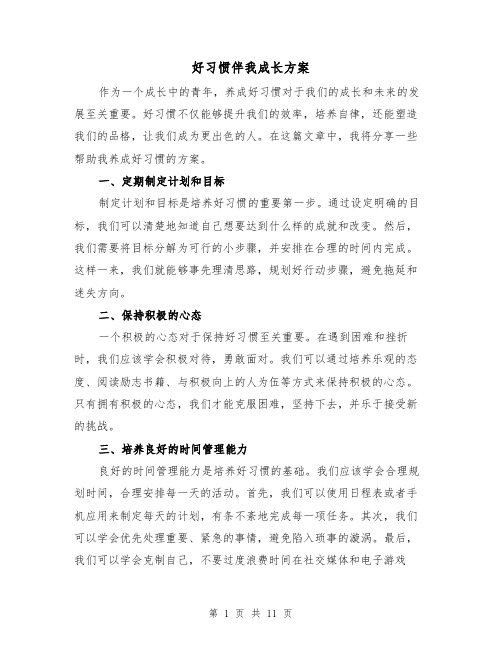 好习惯伴我成长方案

作为一个成长中的青年，养成好习惯对于我们的成长和未来的发展至关重要。好习惯不仅能够提升我们的效率，培养自律，还能塑造我们的品格，让我们成为更出色的人。在这篇文章中，我将分享一些帮助我养成好习惯的方案。

一、定期制定计划和目标

制定计划和目标是培养好习惯的重要第一步。通过设定明确的目标，我们可以清楚地知道自己想要达到什么样的成就和改变。然后，我们需要将目标分解为可行的小步骤，并安排在合理的时间内完成。这样一来，我们就能够事先理清思路，规划好行动步骤，避免拖延和迷失方向。

二、保持积极的心态

一个积极的心态对于保持好习惯至关重要。在遇到困难和挫折时，我们应该学会积极对待，勇敢面对。我们可以通过培养乐观的态度、阅读励志书籍、与积极向上的人为伍等方式来保持积极的心态。只有拥有积极的心态，我们才能克服困难，坚持下去，并乐于接受新的挑战。

三、培养良好的时间管理能力

良好的时间管理能力是培养好习惯的基础。我们应该学会合理规划时间，合理安排每一天的活动。首先，我们可以使用日程表或者手机应用来制定每天的计划，有条不紊地完成每一项任务。其次，我们可以学会优先处理重要、紧急的事情，避免陷入琐事的漩涡。最后，我们可以学会克制自己，不要过度浪费时间在社交媒体和电子游戏

第 1 页 共 11 页